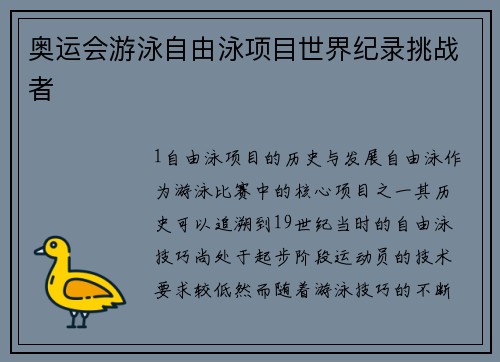 奥运会游泳自由泳项目世界纪录挑战者

1自由泳项目的历史与发展自由泳作为游泳比赛中的核心项目之一其历史可以追溯到19世纪当时的自由泳技巧尚处于起步阶段运动员的技术要求较低然而随着游泳技巧的不断